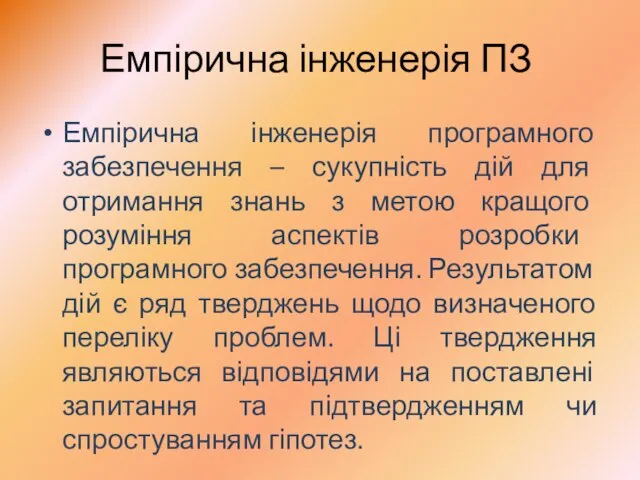 Емпірична інженерія ПЗ

• Емпірична інженерія програмного забезпечення – сукупність дій для отримання знань з метою кращого розуміння аспектів розробки програмного забезпечення. Результатом дій є ряд тверджень щодо визначеного переліку проблем. Ці твердження являються відповідями на поставлені запитання та підтвердженням чи спростуванням гіпотез.